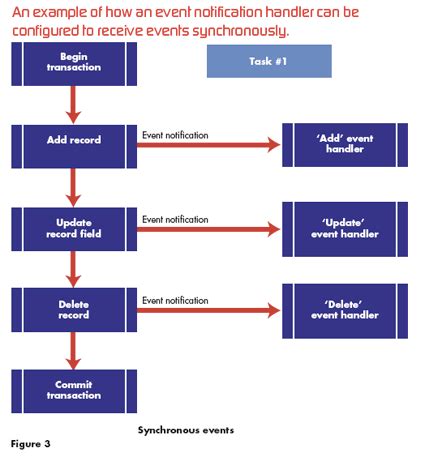 An example of how an event notification handler can be configured to receive events synchronously.

Begin transaction

Task #1

Add record

Event notification

'Add' event handler

Update record field

Event notification

'Update' event handler

Delete record

Event notification

'Delete' event handler

Commit transaction

Synchronous events

Figure 3